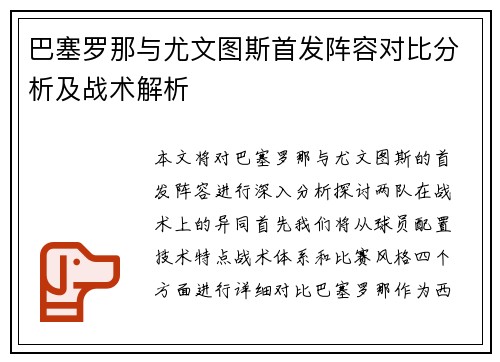 巴塞罗那与尤文图斯首发阵容对比分析及战术解析

本文将对巴塞罗那与尤文图斯的首发阵容进行深入分析探讨两队在战术上的异同首先我们将从球员配置技术特点战术体系和比赛风格四个方面进行详细对比巴塞罗那作为西